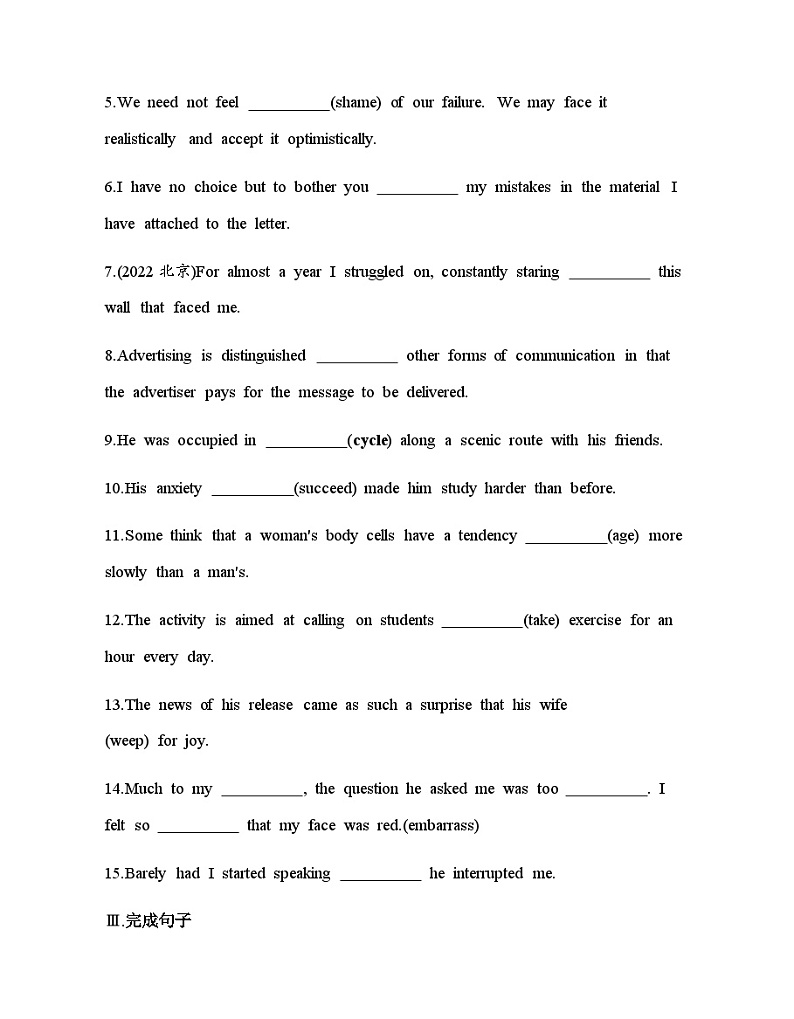 5.We need not feel __________(shame) of our failure. We may face it realistically and accept it optimistically.

6.I have no choice but to bother you __________ my mistakes in the material I have attached to the letter.

7.(2022 北京)For almost a year I struggled on, constantly staring __________ this wall that faced me.

8.Advertising is distinguished __________ other forms of communication in that the advertiser pays for the message to be delivered.

9.He was occupied in __________(cycle) along a scenic route with his friends.

10.His anxiety __________(succeed) made him study harder than before.

11.Some think that a woman's body cells have a tendency __________(age) more slowly than a man's.

12.The activity is aimed at calling on students __________(take) exercise for an hour every day.

13.The news of his release came as such a surprise that his wife (weep) for joy.

14.Much to my __________, the question he asked me was too __________. I felt so __________ that my face was red.(embarrass)

15.Barely had I started speaking __________ he interrupted me.

Ⅲ.完成句子